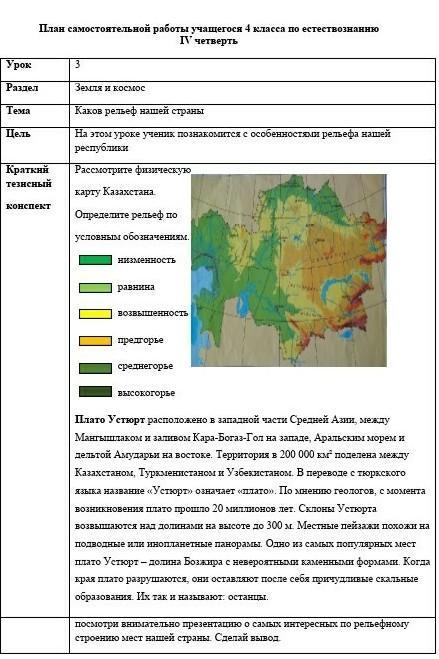 План самостоятельной работы учащегося 4 класса по естествознанию
IV четверть

| Урок | 3 |
|---|---|
| Раздел | Земля и космос |
| Тема | Каков рельеф нашей страны |
| Цель | На этом уроке ученик познакомится с особенностями рельефа нашей республики |
| Краткий тезисный конспект | Рассмотрите физическую карту Казахстана. Определите рельеф по условным обозначениям. низменность равнина возвышенность предгорье среднегорье высокогорье **Плато Устюрт** расположено в западной части Средней Азии, между Мангышлаком и заливом Кара-Богаз-Гол на западе, Аральским морем и дельтой Амударьи на востоке. Территория в 200 000 км² поделена между Казахстаном, Туркменистаном и Узбекистаном. В переводе с тюркского языка название «Устюрт» означает «плато». По мнению геологов, с момента возникновения плато прошло 20 миллионов лет. Склоны Устюрта возвышаются над долинами на высоте до 300 м. Местные пейзажи похожи на подводные или инопланетные панорамы. Одно из самых популярных мест плато Устюрт – долина Бозжира с невероятными каменными формами. Когда края плато разрушаются, они оставляют после себя причудливые скальные образования. Их так и называют: останцы. |
|  | посмотри внимательно презентацию о самых интересных по рельефному строению мест нашей страны. Сделай вывод. |